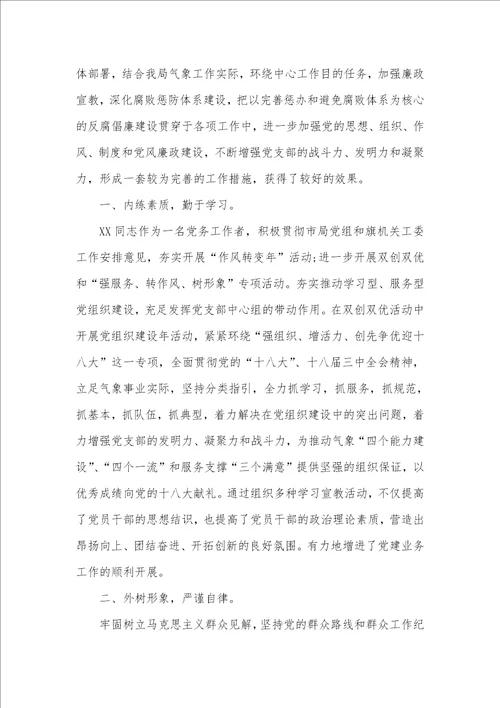 体部署，结合我局气象工作实际，环绕中心工作目的任务，加强廉政宣教，深化腐败惩防体系建设，把以完善惩办和避免腐败体系为核心的反腐倡廉建设贯穿于各项工作中，进一步加强党的思想、组织、作风、制度和党风廉政建设，不断增强党支部的战斗力、发明力和凝聚力，形成一套较为完善的工作措施，获得了较好的效果。

一、内练素质，勤于学习。

XX同志作为一名党务工作者，积极贯彻市局党组和旗机关工委工作安排意见，夯实开展“作风转变年”活动;进一步开展双创双优和“强服务、转作风、树形象”专项活动。夯实推动学习型、服务型党组织建设，充足发挥党支部中心组的带动作用。在双创双优活动中开展党组织建设年活动，紧紧环绕“强组织、增活力、创先争优迎十八大”这一专项，全面贯彻党的“十八大”、十八届三中全会精神，立足气象事业实际，坚持分类指引，全力抓学习，抓服务，抓规范，抓基本，抓队伍，抓典型，着力解决在党组织建设中的突出问题，着力增强党支部的发明力、凝聚力和战斗力，为推动气象“四个能力建设”、“四个一流”和服务支撑“三个满意”提供坚强的组织保证，以优秀成绩向党的十八大献礼。通过组织多种学习宣教活动，不仅提高了党员干部的思想结识，也提高了党员干部的政治理论素质，营造出昂扬向上、团结奋进、开拓创新的良好氛围。有力地增进了党建业务工作的顺利开展。

二、外树形象，严谨自律。

牢固树立马克思主义群众见解，坚持党的群众路线和群众工作纪